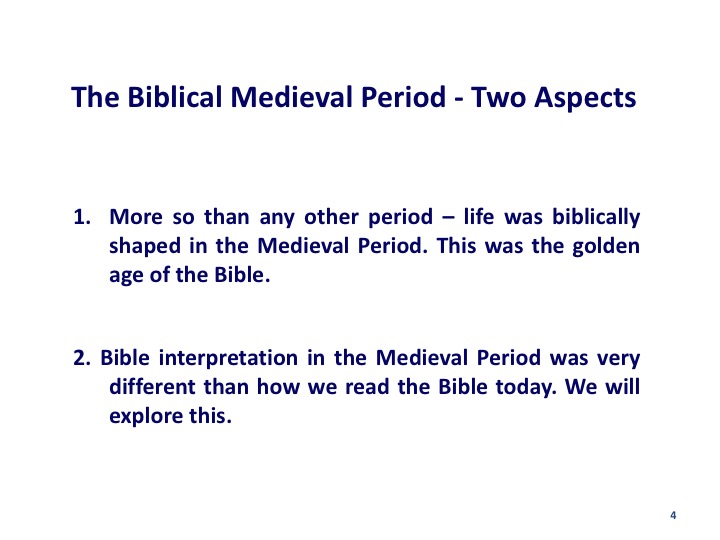 The Biblical Medieval Period - Two Aspects

1. More so than any other period – life was biblically shaped in the Medieval Period. This was the golden age of the Bible.

2. Bible interpretation in the Medieval Period was very different than how we read the Bible today. We will explore this.

4